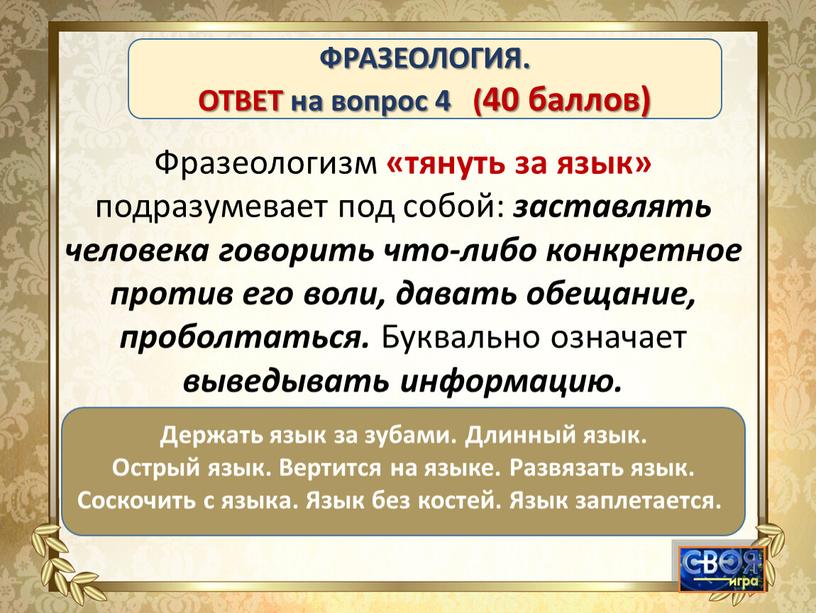 ФРАЗЕОЛОГИЯ.
ОТВЕТ на вопрос 4 (40 баллов)

Фразеологизм «тянуть за язык» подразумевает под собой: заставлять человека говорить что-либо конкретное против его воли, давать обещание, проболтаться. Буквально означает выведывать информацию.

Держать язык за зубами. Длинный язык. Острый язык. Вертится на языке. Развязать язык. Соскочить с языка. Язык без костей. Язык заплетается.

СВОЯ игра